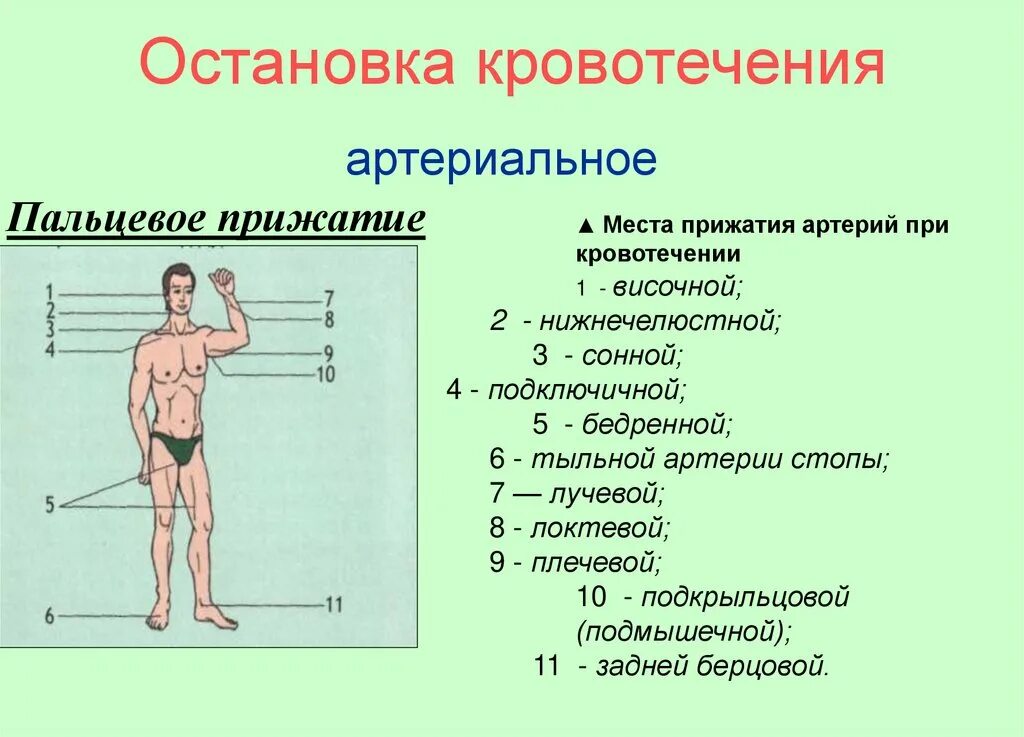 Остановка кровотечения

артериальное

Пальцевое прижатие

1
2
3
4
5
6
7
8
9
10
11

▲ Места прижатия артерий при кровотечении
1 - височной;
2 - нижнечелюстной;
3 - сонной;
4 - подключичной;
5 - бедренной;
6 - тыльной артерии стопы;
7 — лучевой;
8 - локтевой;
9 - плечевой;
10 - подкрыльцовой (подмышечной);
11 - задней берцовой.